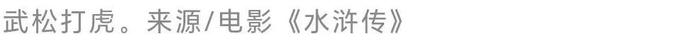 武松打虎。来源/电影《水浒传》